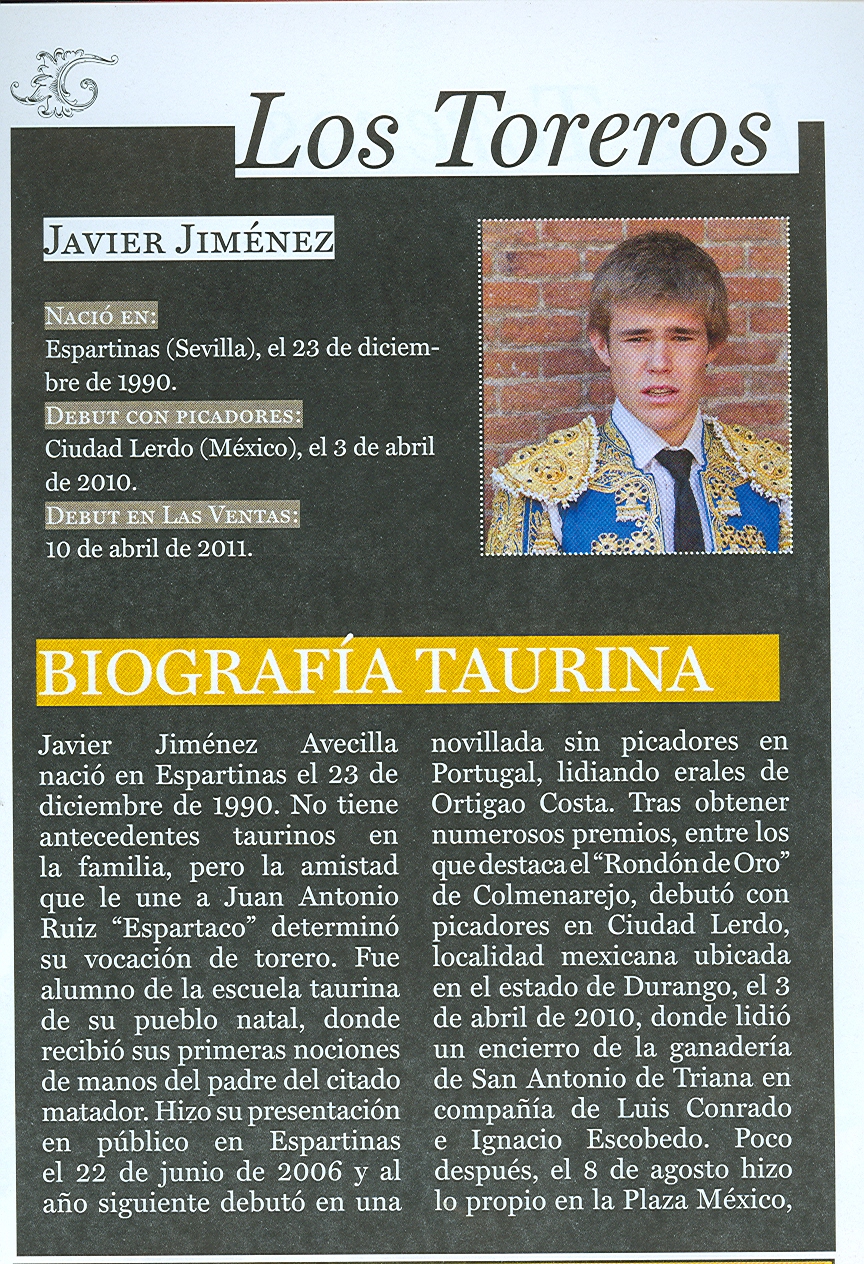 Los Toreros

JAVIER JIMÉNEZ

NACIÓ EN:
Espartinas (Sevilla), el 23 de diciembre de 1990.
DEBUT CON PICADORES:
Ciudad Lerdo (México), el 3 de abril de 2010.
DEBUT EN LAS VENTAS:
10 de abril de 2011.

BIOGRAFÍA TAURINA

Javier Jiménez Avecilla nació en Espartinas el 23 de diciembre de 1990. No tiene antecedentes taurinos en la familia, pero la amistad que le une a Juan Antonio Ruiz "Espartaco" determinó su vocación de torero. Fue alumno de la escuela taurina de su pueblo natal, donde recibió sus primeras nociones de manos del padre del citado matador. Hizo su presentación en público en Espartinas el 22 de junio de 2006 y al año siguiente debutó en una novillada sin picadores en Portugal, lidiando erales de Ortigao Costa. Tras obtener numerosos premios, entre los que destaca el "Rondón de Oro" de Colmenarejo, debutó con picadores en Ciudad Lerdo, localidad mexicana ubicada en el estado de Durango, el 3 de abril de 2010, donde lidió un encierro de la ganadería de San Antonio de Triana en compañía de Luis Conrado e Ignacio Escobedo. Poco después, el 8 de agosto hizo lo propio en la Plaza México,